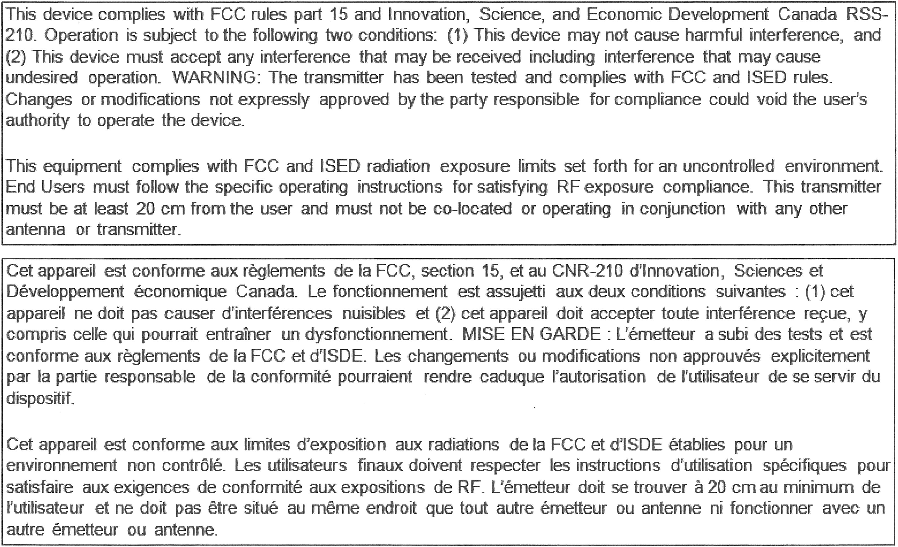 This device complies with FCC rules part 15 and Innovation, Science, and Economic Development Canada RSS-210. Operation is subject to the following two conditions: (1) This device may not cause harmful interference, and (2) This device must accept any interference that may be received including interference that may cause undesired operation. WARNING: The transmitter has been tested and complies with FCC and ISED rules. Changes or modifications not expressly approved by the party responsible for compliance could void the user's authority to operate the device.

This equipment complies with FCC and ISED radiation exposure limits set forth for an uncontrolled environment. End Users must follow the specific operating instructions for satisfying RF exposure compliance. This transmitter must be at least 20 cm from the user and must not be co-located or operating in conjunction with any other antenna or transmitter.

Cet appareil est conforme aux règlements de la FCC, section 15, et au CNR-210 d'Innovation, Sciences et Développement économique Canada. Le fonctionnement est assujetti aux deux conditions suivantes : (1) cet appareil ne doit pas causer d'interférences nuisibles et (2) cet appareil doit accepter toute interférence reçue, y compris celle qui pourrait entraîner un dysfonctionnement. MISE EN GARDE : L'émetteur a subi des tests et est conforme aux règlements de la FCC et d'ISDE. Les changements ou modifications non approuvés explicitement par la partie responsable de la conformité pourraient rendre caduque l'autorisation de l'utilisateur de se servir du dispositif.

Cet appareil est conforme aux limites d'exposition aux radiations de la FCC et d'ISDE établies pour un environnement non contrôlé. Les utilisateurs finaux doivent respecter les instructions d'utilisation spécifiques pour satisfaire aux exigences de conformité aux expositions de RF. L'émetteur doit se trouver à 20 cm au minimum de l'utilisateur et ne doit pas être situé au même endroit que tout autre émetteur ou antenne ni fonctionner avec un autre émetteur ou antenne.